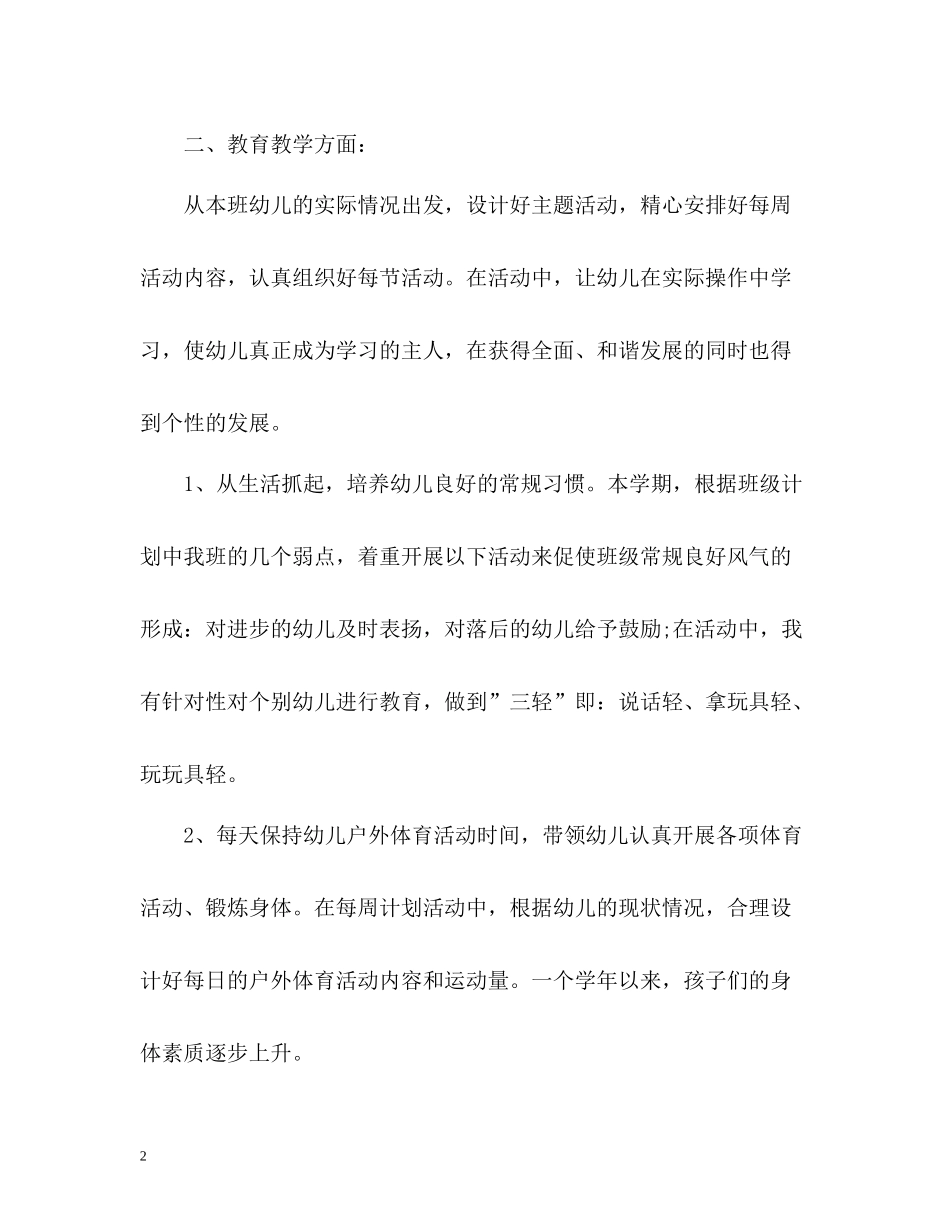 二、教育教学方面：

从本班幼儿的实际情况出发，设计好主题活动，精心安排好每周活动内容，认真组织好每节活动。在活动中，让幼儿在实际操作中学习，使幼儿真正成为学习的主人，在获得全面、和谐发展的同时也得到个性的发展。

1、从生活抓起，培养幼儿良好的常规习惯。本学期，根据班级计划中我班的几个弱点，着重开展以下活动来促使班级常规良好风气的形成：对进步的幼儿及时表扬，对落后的幼儿给予鼓励;在活动中，我有针对性对个别幼儿进行教育，做到”三轻”即：说话轻、拿玩具轻、玩玩具轻。

2、每天保持幼儿户外体育活动时间，带领幼儿认真开展各项体育活动、锻炼身体。在每周计划活动中，根据幼儿的现状情况，合理设计好每日的户外体育活动内容和运动量。一个学年以来，孩子们的身体素质逐步上升。

2